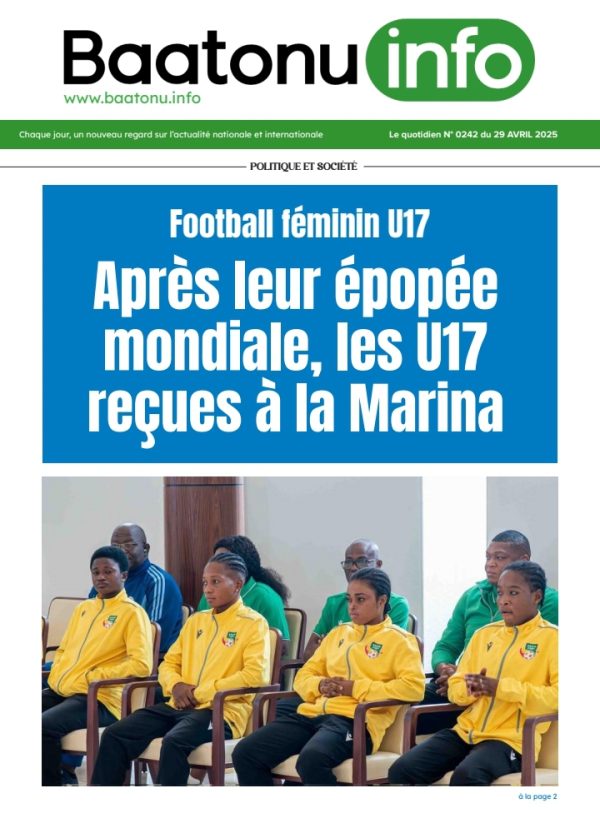 Baatonu info
www.baatonu.info

Chaque jour, un nouveau regard sur l'actualité nationale et internationale

Le quotidien N° 0242 du 29 AVRIL 2025

POLITIQUE ET SOCIÉTÉ

Football féminin U17

Après leur épopée mondiale, les U17 reçues à la Marina

à la page 2